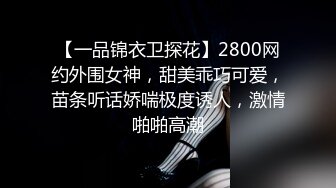 【一品锦衣卫探花】2800网约外围女神，甜美乖巧可爱，苗条听话娇喘极度诱人，激情啪啪高潮